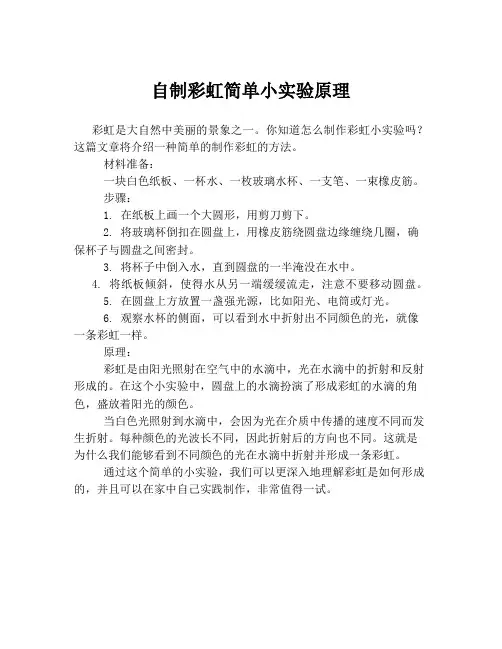 自制彩虹简单小实验原理

彩虹是大自然中美丽的景象之一。你知道怎么制作彩虹小实验吗？这篇文章将介绍一种简单的制作彩虹的方法。

材料准备：

一块白色纸板、一杯水、一枚玻璃水杯、一支笔、一束橡皮筋。

步骤：

1. 在纸板上画一个大圆形，用剪刀剪下。

2. 将玻璃杯倒扣在圆盘上，用橡皮筋绕圆盘边缘缠绕几圈，确保杯子与圆盘之间密封。

3. 将杯子中倒入水，直到圆盘的一半淹没在水中。

4. 将纸板倾斜，使得水从另一端缓缓流走，注意不要移动圆盘。

5. 在圆盘上方放置一盏强光源，比如阳光、电筒或灯光。

6. 观察水杯的侧面，可以看到水中折射出不同颜色的光，就像一条彩虹一样。

原理：

彩虹是由阳光照射在空气中的水滴中，光在水滴中的折射和反射形成的。在这个小实验中，圆盘上的水滴扮演了形成彩虹的水滴的角色，盛放着阳光的颜色。

当白色光照射到水滴中，会因为光在介质中传播的速度不同而发生折射。每种颜色的光波长不同，因此折射后的方向也不同。这就是为什么我们能够看到不同颜色的光在水滴中折射并形成一条彩虹。

通过这个简单的小实验，我们可以更深入地理解彩虹是如何形成的，并且可以在家中自己实践制作，非常值得一试。